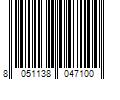 8 051138 047100